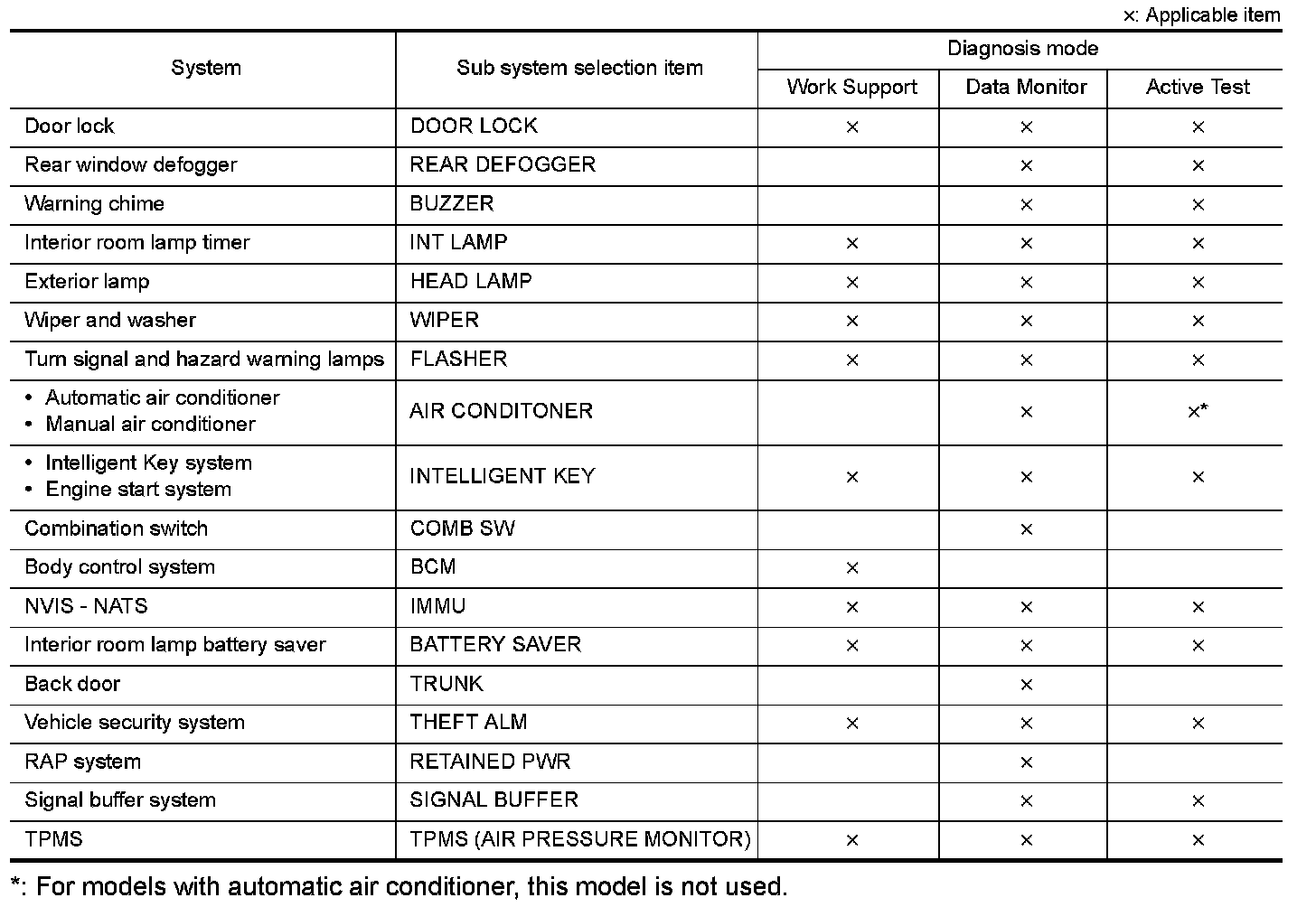 ×: Applicable item

| System | Sub system selection item | Diagnosis mode: Work Support | Diagnosis mode: Data Monitor | Diagnosis mode: Active Test |
|---|---|---|---|---|
| Door lock | DOOR LOCK | × | × | × |
| Rear window defogger | REAR DEFOGGER | | × | × |
| Warning chime | BUZZER | | × | × |
| Interior room lamp timer | INT LAMP | × | × | × |
| Exterior lamp | HEAD LAMP | × | × | × |
| Wiper and washer | WIPER | × | × | × |
| Turn signal and hazard warning lamps | FLASHER | × | × | × |
| • Automatic air conditioner • Manual air conditioner | AIR CONDITONER | | × | ×* |
| • Intelligent Key system • Engine start system | INTELLIGENT KEY | × | × | × |
| Combination switch | COMB SW | | × | |
| Body control system | BCM | × | | |
| NVIS - NATS | IMMU | × | × | × |
| Interior room lamp battery saver | BATTERY SAVER | × | × | × |
| Back door | TRUNK | | × | |
| Vehicle security system | THEFT ALM | × | × | × |
| RAP system | RETAINED PWR | | × | |
| Signal buffer system | SIGNAL BUFFER | | × | × |
| TPMS | TPMS (AIR PRESSURE MONITOR) | × | × | × |

*: For models with automatic air conditioner, this model is not used.